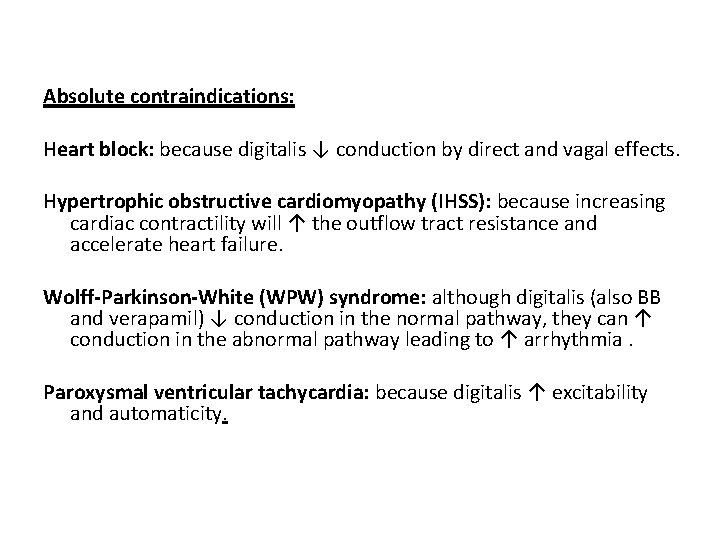 Absolute contraindications:

Heart block: because digitalis ↓ conduction by direct and vagal effects.

Hypertrophic obstructive cardiomyopathy (IHSS): because increasing cardiac contractility will ↑ the outflow tract resistance and accelerate heart failure.

Wolff-Parkinson-White (WPW) syndrome: although digitalis (also BB and verapamil) ↓ conduction in the normal pathway, they can ↑ conduction in the abnormal pathway leading to ↑ arrhythmia .

Paroxysmal ventricular tachycardia: because digitalis ↑ excitability and automaticity.